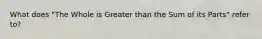 What does "The Whole is Greater than the Sum of its Parts" refer to?